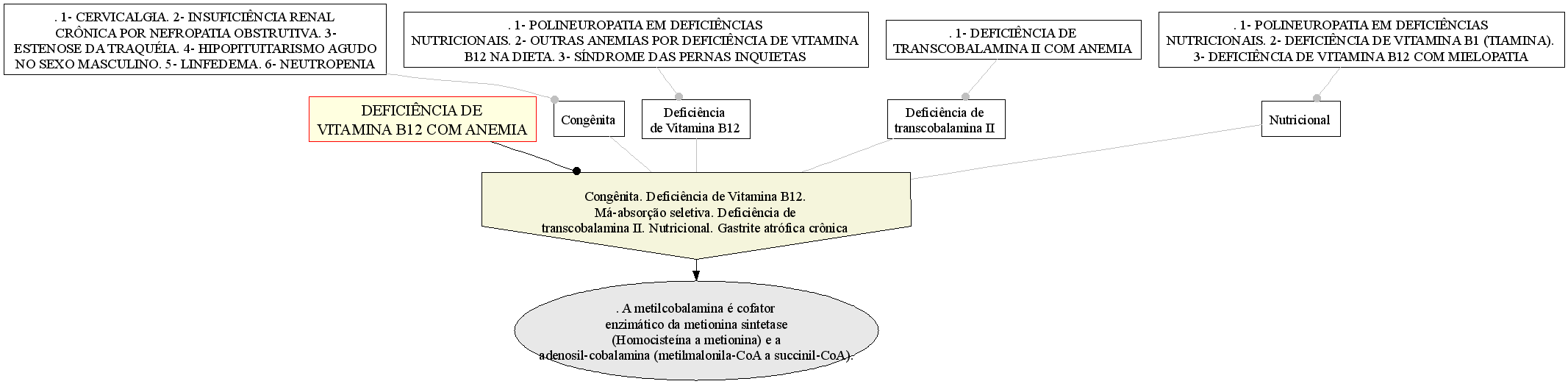 . 1- CERVICALGIA. 2- INSUFICIÊNCIA RENAL CRÔNICA POR NEFROPATIA OBSTRUTIVA. 3- ESTENOSE DA TRAQUÉIA. 4- HIPOPITUITARISMO AGUDO NO SEXO MASCULINO. 5- LINFEDEMA. 6- NEUTROPENIA

. 1- POLINEUROPATIA EM DEFICIÊNCIAS NUTRICIONAIS. 2- OUTRAS ANEMIAS POR DEFICIÊNCIA DE VITAMINA B12 NA DIETA. 3- SÍNDROME DAS PERNAS INQUIETAS

. 1- DEFICIÊNCIA DE TRANSCOBALAMINA II COM ANEMIA

. 1- POLINEUROPATIA EM DEFICIÊNCIAS NUTRICIONAIS. 2- DEFICIÊNCIA DE VITAMINA B1 (TIAMINA). 3- DEFICIÊNCIA DE VITAMINA B12 COM MIELOPATIA

DEFICIÊNCIA DE VITAMINA B12 COM ANEMIA

Congênita

Deficiência de Vitamina B12

Deficiência de transcobalamina II

Nutricional

Congênita. Deficiência de Vitamina B12. Má-absorção seletiva. Deficiência de transcobalamina II. Nutricional. Gastrite atrófica crônica

. A metilcobalamina é cofator enzimático da metionina sintetase (Homocisteína a metionina) e a adenosil-cobalamina (metilmalonila-CoA a succinil-CoA).